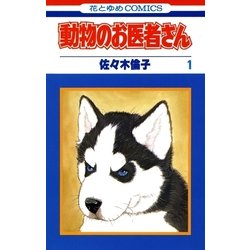 花とゆめCOMICS

動物のお医者さん

佐々木倫子

1